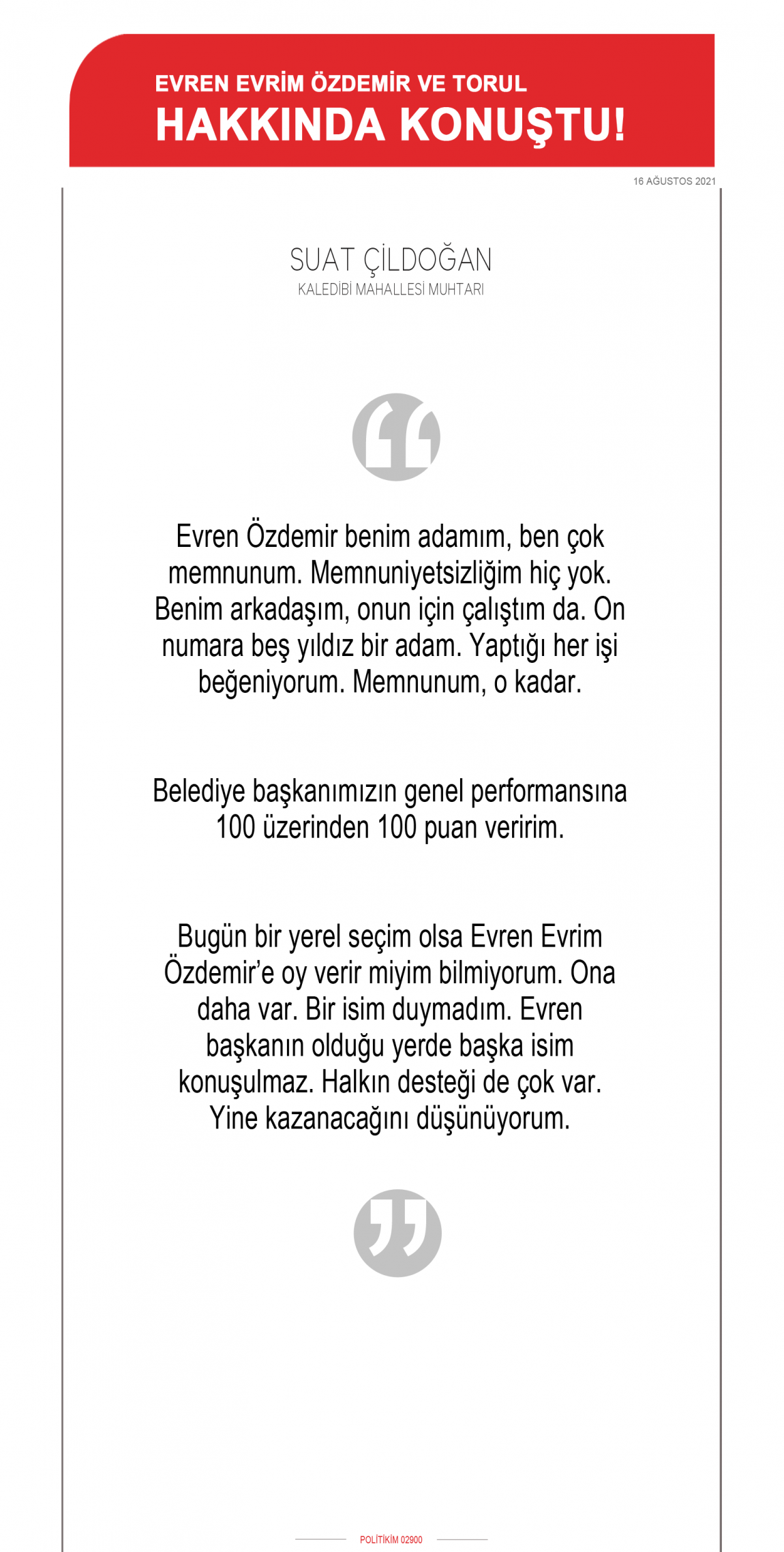 EVREN EVRİM ÖZDEMİR VE TORUL
HAKKINDA KONUŞTU!

16 AĞUSTOS 2021

SUAT ÇİLDOĞAN
KALEDİBİ MAHALLESİ MUHTARI

Evren Özdemir benim adamım, ben çok memnunum. Memnuniyetsizliğim hiç yok. Benim arkadaşım, onun için çalıştım da. On numara beş yıldız bir adam. Yaptığı her işi beğeniyorum. Memnunum, o kadar.

Belediye başkanımızın genel performansına 100 üzerinden 100 puan veririm.

Bugün bir yerel seçim olsa Evren Evrim Özdemir'e oy verir miyim bilmiyorum. Ona daha var. Bir isim duymadım. Evren başkanın olduğu yerde başka isim konuşulmaz. Halkın desteği de çok var. Yine kazanacağını düşünüyorum.

POLİTİKİM 02900